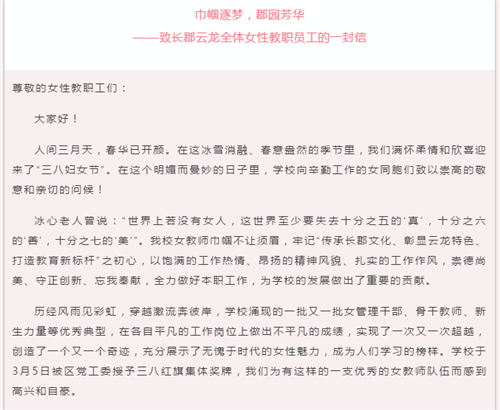 巾帼逐梦，郡园芳华

——致长郡云龙全体女性教职员工的一封信

尊敬的女性教职工们：

大家好！

人间三月天，春华已开颜。在这冰雪消融、春意盎然的季节里，我们满怀柔情和欣喜迎来了“三八妇女节”。在这个明媚而曼妙的日子里，学校向辛勤工作的女同胞们致以崇高的敬意和亲切的问候！

冰心老人曾说：“世界上若没有女人，这世界至少要失去十分之五的‘真’，十分之六的‘善’，十分之七的‘美’”。我校女教师巾帼不让须眉，牢记“传承长郡文化、彰显云龙特色、打造教育新标杆”之初心，以饱满的工作热情、昂扬的精神风貌、扎实的工作作风，崇德尚美、守正创新、忘我奉献，全力做好本职工作，为学校的发展做出了重要的贡献。

历经风雨见彩虹，穿越激流奔彼岸，学校涌现的一批又一批女管理干部、骨干教师、新生力量等优秀典型，在各自平凡的工作岗位上做出不平凡的成绩，实现了一次又一次超越，创造了一个又一个奇迹，充分展示了无愧于时代的女性魅力，成为人们学习的榜样。学校于3月5日被区党工委授予三八红旗集体奖牌，我们为有这样的一支优秀的女教师队伍而感到高兴和自豪。